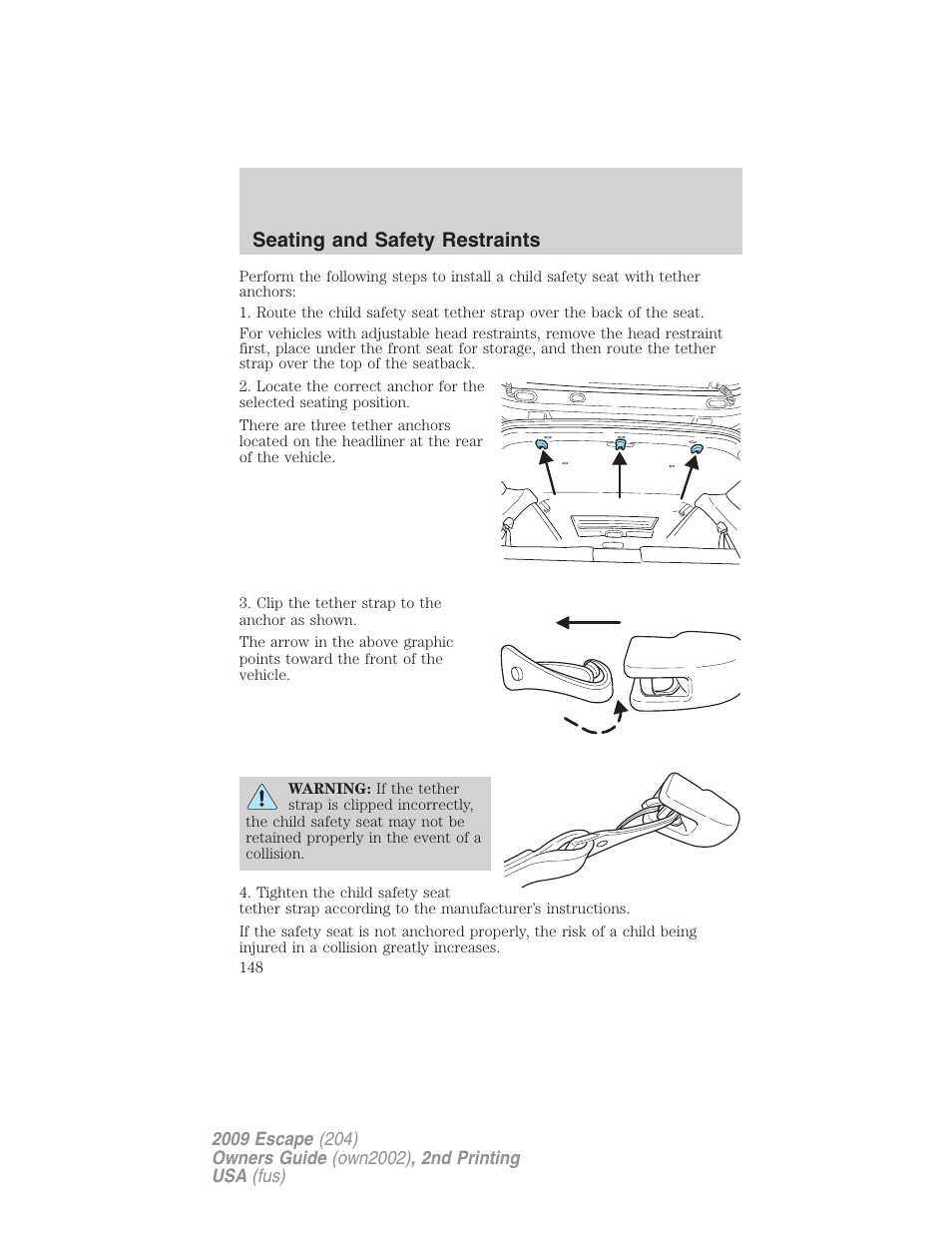 Seating and Safety Restraints

Perform the following steps to install a child safety seat with tether anchors:

1. Route the child safety seat tether strap over the back of the seat.

For vehicles with adjustable head restraints, remove the head restraint first, place under the front seat for storage, and then route the tether strap over the top of the seatback.

2. Locate the correct anchor for the selected seating position.

There are three tether anchors located on the headliner at the rear of the vehicle.

3. Clip the tether strap to the anchor as shown.

The arrow in the above graphic points toward the front of the vehicle.

WARNING: If the tether strap is clipped incorrectly, the child safety seat may not be retained properly in the event of a collision.

4. Tighten the child safety seat tether strap according to the manufacturer's instructions.

If the safety seat is not anchored properly, the risk of a child being injured in a collision greatly increases.

148

2009 Escape (204)
Owners Guide (own2002), 2nd Printing
USA (fus)